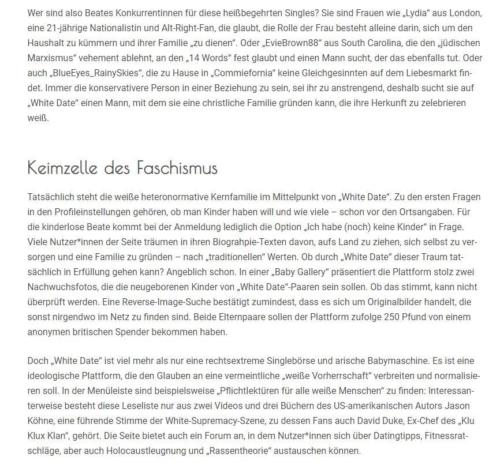 Wer sind also Beates Konkurrentinnen für diese heißbegehrten Singles? Sie sind Frauen wie „Lydia" aus London, eine 21-jährige Nationalistin und Alt-Right-Fan, die glaubt, die Rolle der Frau besteht alleine darin, sich um den Haushalt zu kümmern und ihrer Familie „zu dienen". Oder „EvieBrown88" aus South Carolina, die den „jüdischen Marxismus" vehement ablehnt, an den „14 Words" fest glaubt und einen Mann sucht, der das ebenfalls tut. Oder auch „BlueEyes_RainySkies", die zu Hause in „Commiefornia" keine Gleichgesinnten auf dem Liebesmarkt findet. Immer die konservativere Person in einer Beziehung zu sein, sei ihr zu anstrengend, deshalb sucht sie auf „White Date" einen Mann, mit dem sie eine christliche Familie gründen kann, die ihre Herkunft zu zelebrieren weiß.

Keimzelle des Faschismus

Tatsächlich steht die weiße heteronormative Kernfamilie im Mittelpunkt von „White Date". Zu den ersten Fragen in den Profileinstellungen gehören, ob man Kinder haben will und wie viele – schon vor den Ortsangaben. Für die kinderlose Beate kommt bei der Anmeldung lediglich die Option „Ich habe (noch) keine Kinder" in Frage. Viele Nutzer*innen der Seite träumen in ihren Biograhpie-Texten davon, aufs Land zu ziehen, sich selbst zu versorgen und eine Familie zu gründen – nach „traditionellen" Werten. Ob durch „White Date" dieser Traum tatsächlich in Erfüllung gehen kann? Angeblich schon. In einer „Baby Gallery" präsentiert die Plattform stolz zwei Nachwuchsfotos, die die neugeborenen Kinder von „White Date"-Paaren sein sollen. Ob das stimmt, kann nicht überprüft werden. Eine Reverse-Image-Suche bestätigt zumindest, dass es sich um Originalbilder handelt, die sonst nirgendwo im Netz zu finden sind. Beide Elternpaare sollen der Plattform zufolge 250 Pfund von einem anonymen britischen Spender bekommen haben.

Doch „White Date" ist viel mehr als nur eine rechtsextreme Singlebörse und arische Babymaschine. Es ist eine ideologische Plattform, die den Glauben an eine vermeintliche „weiße Vorherrschaft" verbreiten und normalisieren soll. In der Menüleiste sind beispielsweise „Pflichtlektüren für alle weiße Menschen" zu finden: Interessanterweise besteht diese Leseliste nur aus zwei Videos und drei Büchern des US-amerikanischen Autors Jason Köhne, eine führende Stimme der White-Supremacy-Szene, zu dessen Fans auch David Duke, Ex-Chef des „Klu Klux Klan", gehört. Die Seite bietet auch ein Forum an, in dem Nutzer*innen sich über Datingtipps, Fitnessratschläge, aber auch Holocaustleugnung und „Rassentheorie" austauschen können.